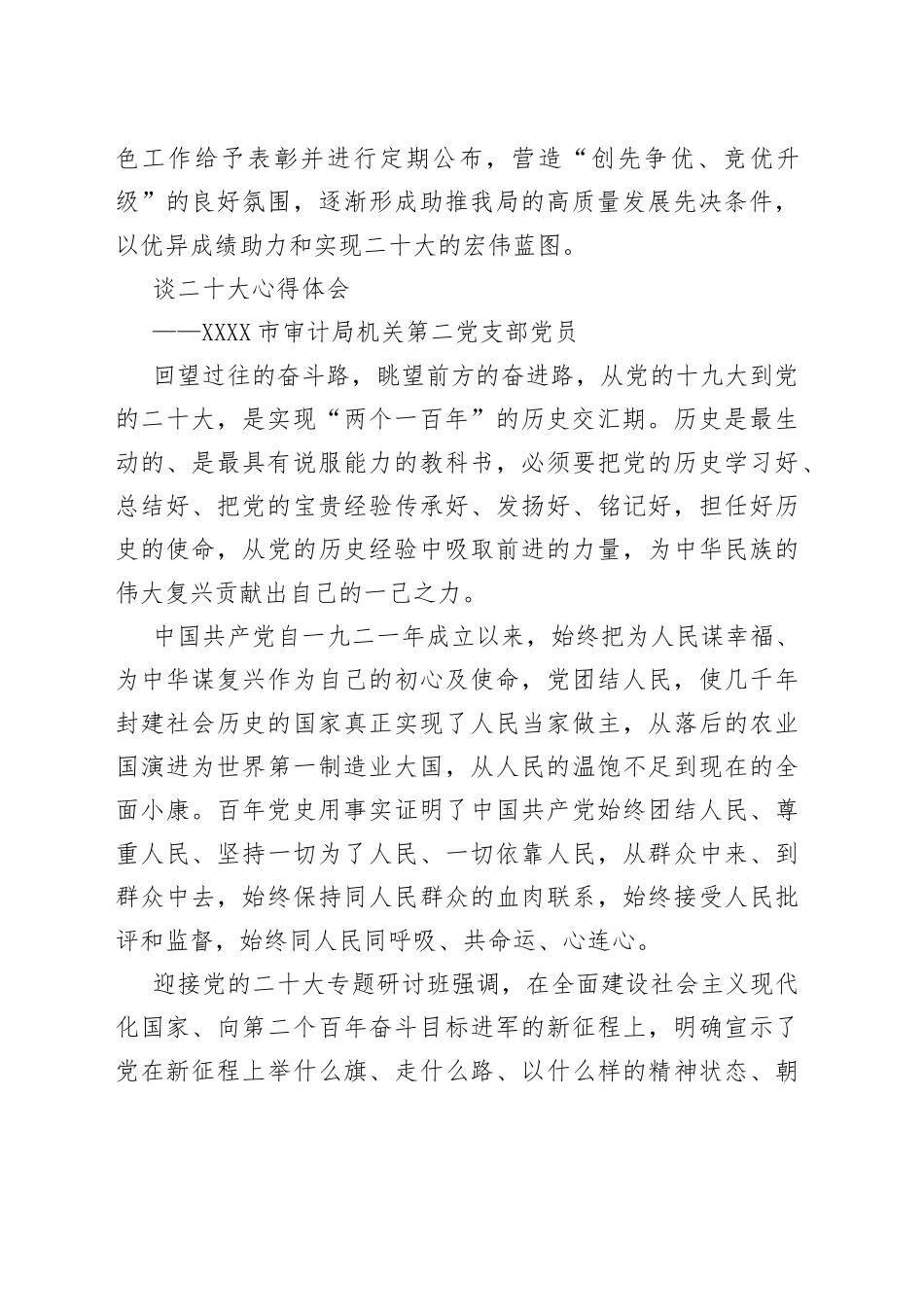 色工作给予表彰并进行定期公布，营造“创先争优、竞优升级”的良好氛围，逐渐形成助推我局的高质量发展先决条件，以优异成绩助力和实现二十大的宏伟蓝图。

谈二十大心得体会

——XXXX市审计局机关第二党支部党员

回望过往的奋斗路，眺望前方的奋进路，从党的十九大到党的二十大，是实现“两个一百年”的历史交汇期。历史是最生动的、是最具有说服能力的教科书，必须要把党的历史学习好、总结好、把党的宝贵经验传承好、发扬好、铭记好，担任好历史的使命，从党的历史经验中吸取前进的力量，为中华民族的伟大复兴贡献出自己的一己之力。

中国共产党自一九二一年成立以来，始终把为人民谋幸福、为中华谋复兴作为自己的初心及使命，党团结人民，使几千年封建社会历史的国家真正实现了人民当家做主，从落后的农业国演进为世界第一制造业大国，从人民的温饱不足到现在的全面小康。百年党史用事实证明了中国共产党始终团结人民、尊重人民、坚持一切为了人民、一切依靠人民，从群众中来、到群众中去，始终保持同人民群众的血肉联系，始终接受人民批评和监督，始终同人民同呼吸、共命运、心连心。

迎接党的二十大专题研讨班强调，在全面建设社会主义现代化国家、向第二个百年奋斗目标进军的新征程上，明确宣示了党在新征程上举什么旗、走什么路、以什么样的精神状态、朝